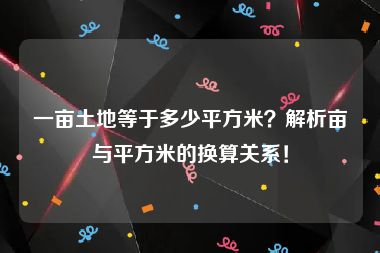 一亩土地等于多少平方米？解析亩与平方米的换算关系！